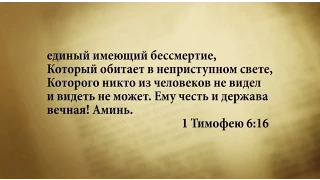 единый имеющий бессмертие, Который обитает в неприступном свете, Которого никто из человеков не видел и видеть не может. Ему честь и держава вечная! Аминь.

1 Тимофею 6:16